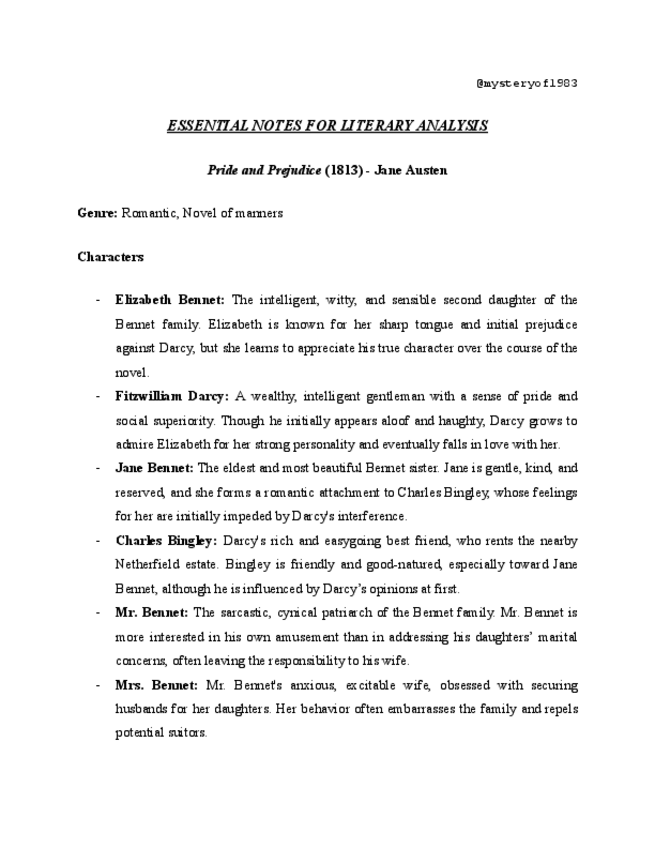 @mysteryof1983

ESSENTIAL NOTES FOR LITERARY ANALYSIS

Pride and Prejudice (1813) - Jane Austen

Genre: Romantic, Novel of manners

Characters

- Elizabeth Bennet: The intelligent, witty, and sensible second daughter of the Bennet family. Elizabeth is known for her sharp tongue and initial prejudice against Darcy, but she learns to appreciate his true character over the course of the novel.
- Fitzwilliam Darcy: A wealthy, intelligent gentleman with a sense of pride and social superiority. Though he initially appears aloof and haughty, Darcy grows to admire Elizabeth for her strong personality and eventually falls in love with her.
- Jane Bennet: The eldest and most beautiful Bennet sister. Jane is gentle, kind, and reserved, and she forms a romantic attachment to Charles Bingley, whose feelings for her are initially impeded by Darcy's interference.
- Charles Bingley: Darcy's rich and easygoing best friend, who rents the nearby Netherfield estate. Bingley is friendly and good-natured, especially toward Jane Bennet, although he is influenced by Darcy's opinions at first.
- Mr. Bennet: The sarcastic, cynical patriarch of the Bennet family. Mr. Bennet is more interested in his own amusement than in addressing his daughters' marital concerns, often leaving the responsibility to his wife.
- Mrs. Bennet: Mr. Bennet's anxious, excitable wife, obsessed with securing husbands for her daughters. Her behavior often embarrasses the family and repels potential suitors.